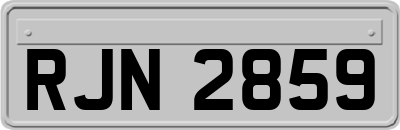 RJN 2859